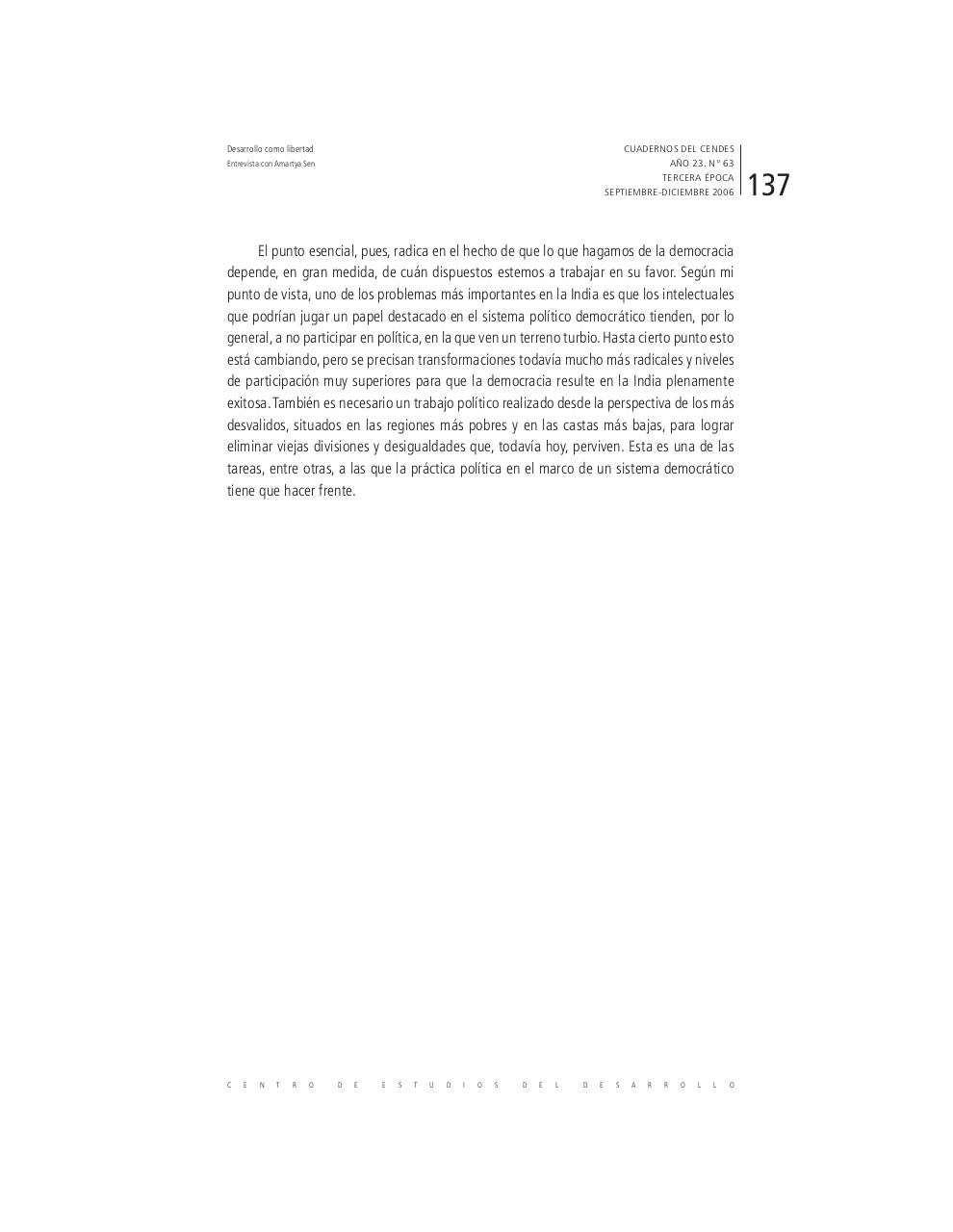 Desarrollo como libertad
Entrevista con Amartya Sen

CUADERNOS DEL CENDES
AÑO 23. N° 63
TERCERA ÉPOCA
SEPTIEMBRE-DICIEMBRE 2006

137

El punto esencial, pues, radica en el hecho de que lo que hagamos de la democracia depende, en gran medida, de cuán dispuestos estemos a trabajar en su favor. Según mi punto de vista, uno de los problemas más importantes en la India es que los intelectuales que podrían jugar un papel destacado en el sistema político democrático tienden, por lo general, a no participar en política, en la que ven un terreno turbio. Hasta cierto punto esto está cambiando, pero se precisan transformaciones todavía mucho más radicales y niveles de participación muy superiores para que la democracia resulte en la India plenamente exitosa. También es necesario un trabajo político realizado desde la perspectiva de los más desvalidos, situados en las regiones más pobres y en las castas más bajas, para lograr eliminar viejas divisiones y desigualdades que, todavía hoy, perviven. Esta es una de las tareas, entre otras, a las que la práctica política en el marco de un sistema democrático tiene que hacer frente.

CENTRO DE ESTUDIOS DEL DESARROLLO